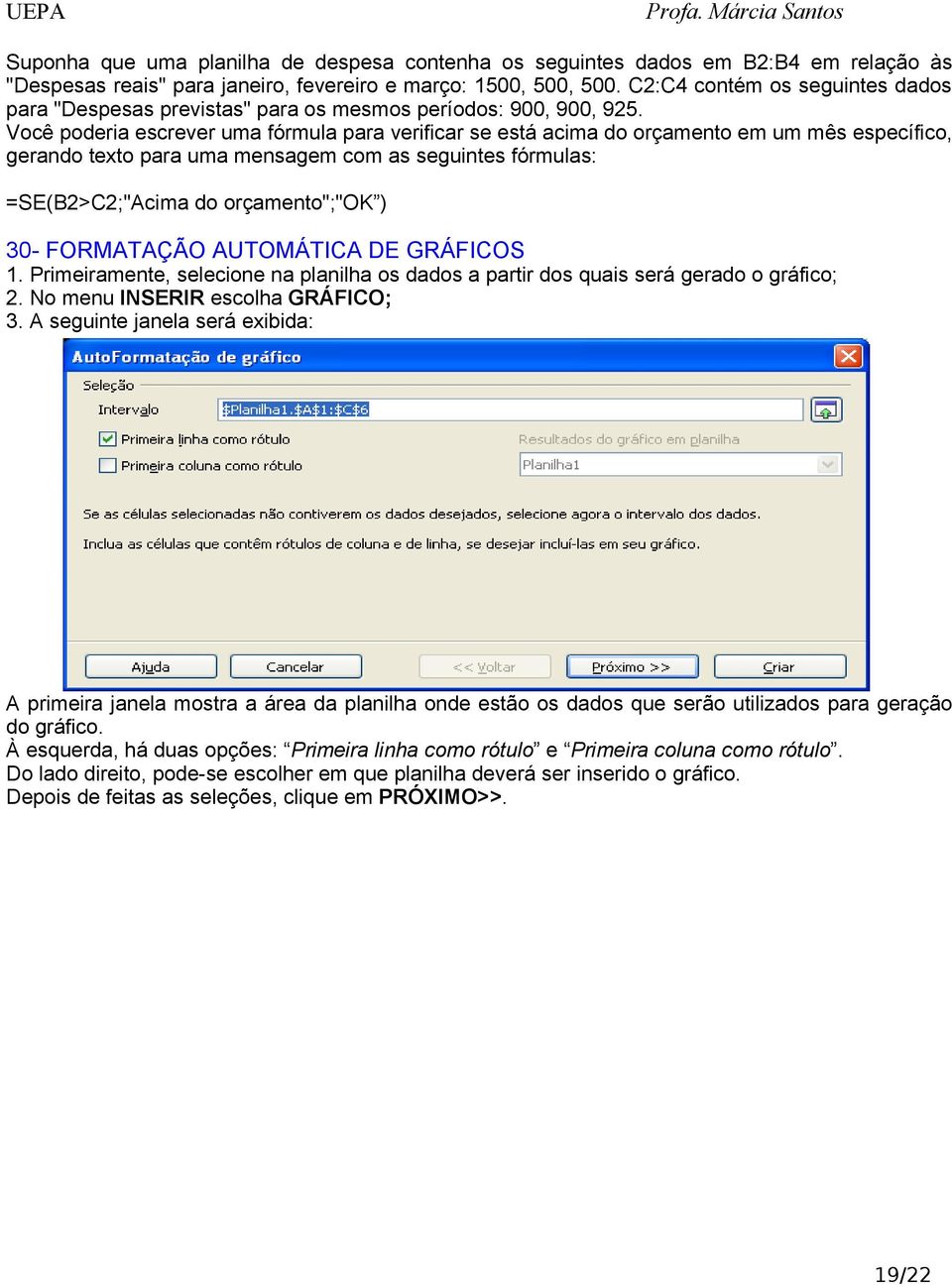 UEPA Profa. Márcia Santos

Suponha que uma planilha de despesa contenha os seguintes dados em B2:B4 em relação às "Despesas reais" para janeiro, fevereiro e março: 1500, 500, 500. C2:C4 contém os seguintes dados para "Despesas previstas" para os mesmos períodos: 900, 900, 925.
Você poderia escrever uma fórmula para verificar se está acima do orçamento em um mês específico, gerando texto para uma mensagem com as seguintes fórmulas:

=SE(B2>C2;"Acima do orçamento";"OK”)

30- FORMATAÇÃO AUTOMÁTICA DE GRÁFICOS
1. Primeiramente, selecione na planilha os dados a partir dos quais será gerado o gráfico;
2. No menu INSERIR escolha GRÁFICO;
3. A seguinte janela será exibida:

AutoFormatação de gráfico
Seleção
Intervalo $Planilha1.$A$1:$C$6
Primeira linha como rótulo
Primeira coluna como rótulo
Resultados do gráfico em planilha
Planilha1
Se as células selecionadas não contiverem os dados desejados, selecione agora o intervalo dos dados.
Inclua as células que contêm rótulos de coluna e de linha, se desejar incluí-las em seu gráfico.
Ajuda Cancelar << Voltar Próximo >> Criar

A primeira janela mostra a área da planilha onde estão os dados que serão utilizados para geração do gráfico.
À esquerda, há duas opções: “Primeira linha como rótulo” e “Primeira coluna como rótulo”.
Do lado direito, pode-se escolher em que planilha deverá ser inserido o gráfico.
Depois de feitas as seleções, clique em PRÓXIMO>>.

19/22